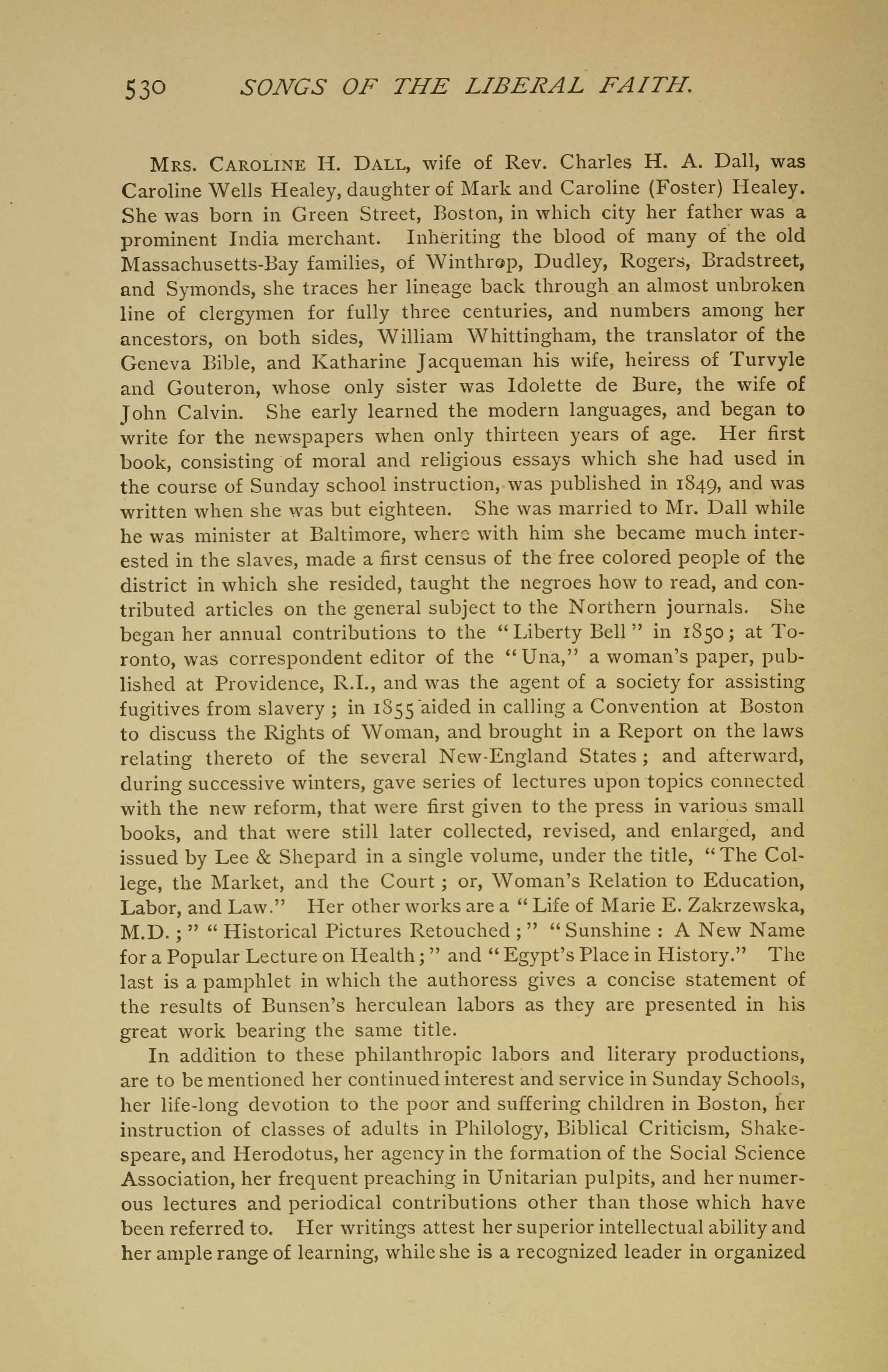 530 SONGS OF THE LIBERAL FAITH.

MRS. CAROLINE H. DALL, wife of Rev. Charles H. A. Dall, was Caroline Wells Healey, daughter of Mark and Caroline (Foster) Healey. She was born in Green Street, Boston, in which city her father was a prominent India merchant. Inheriting the blood of many of the old Massachusetts-Bay families, of Winthrop, Dudley, Rogers, Bradstreet, and Symonds, she traces her lineage back through an almost unbroken line of clergymen for fully three centuries, and numbers among her ancestors, on both sides, William Whittingham, the translator of the Geneva Bible, and Katharine Jacqueman his wife, heiress of Turvyle and Gouteron, whose only sister was Idolette de Bure, the wife of John Calvin. She early learned the modern languages, and began to write for the newspapers when only thirteen years of age. Her first book, consisting of moral and religious essays which she had used in the course of Sunday school instruction, was published in 1849, and was written when she was but eighteen. She was married to Mr. Dall while he was minister at Baltimore, where with him she became much interested in the slaves, made a first census of the free colored people of the district in which she resided, taught the negroes how to read, and contributed articles on the general subject to the Northern journals. She began her annual contributions to the "Liberty Bell" in 1850; at Toronto, was correspondent editor of the "Una," a woman's paper, published at Providence, R.I., and was the agent of a society for assisting fugitives from slavery; in 1855 aided in calling a Convention at Boston to discuss the Rights of Woman, and brought in a Report on the laws relating thereto of the several New-England States; and afterward, during successive winters, gave series of lectures upon topics connected with the new reform, that were first given to the press in various small books, and that were still later collected, revised, and enlarged, and issued by Lee & Shepard in a single volume, under the title, "The College, the Market, and the Court; or, Woman's Relation to Education, Labor, and Law." Her other works are a "Life of Marie E. Zakrzewska, M.D.;" "Historical Pictures Retouched;" "Sunshine: A New Name for a Popular Lecture on Health;" and "Egypt's Place in History." The last is a pamphlet in which the authoress gives a concise statement of the results of Bunsen's herculean labors as they are presented in his great work bearing the same title.

In addition to these philanthropic labors and literary productions, are to be mentioned her continued interest and service in Sunday Schools, her life-long devotion to the poor and suffering children in Boston, her instruction of classes of adults in Philology, Biblical Criticism, Shakespeare, and Herodotus, her agency in the formation of the Social Science Association, her frequent preaching in Unitarian pulpits, and her numerous lectures and periodical contributions other than those which have been referred to. Her writings attest her superior intellectual ability and her ample range of learning, while she is a recognized leader in organized